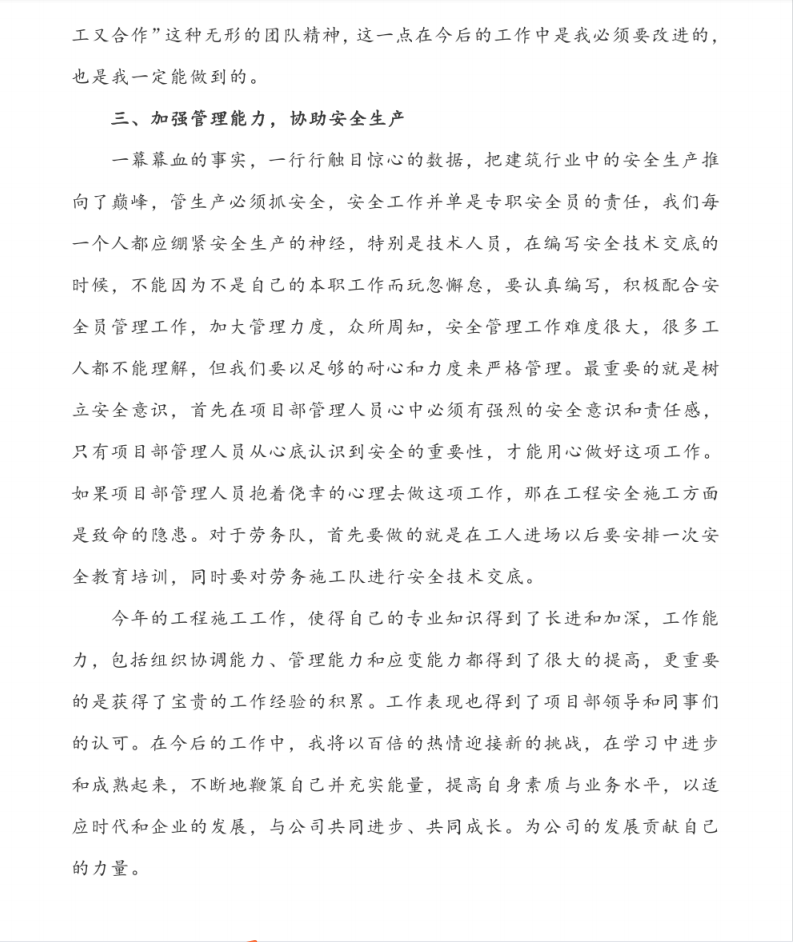 工又合作”这种无形的团队精神，这一点在今后的工作中是我必须要改进的，也是我一定能做到的。

三、加强管理能力，协助安全生产

一幕幕血的事实，一行行触目惊心的数据，把建筑行业中的安全生产推向了巅峰，管生产必须抓安全，安全工作并单是专职安全员的责任，我们每一个人都应绷紧安全生产的神经，特别是技术人员，在编写安全技术交底的时候，不能因为不是自己的本职工作而玩忽懈怠，要认真编写，积极配合安全员管理工作，加大管理力度，众所周知，安全管理工作难度很大，很多工人都不能理解，但我们要以足够的耐心和力度来严格管理。最重要的就是树立安全意识，首先在项目部管理人员心中必须有强烈的安全意识和责任感，只有项目部管理人员从心底认识到安全的重要性，才能用心做好这项工作。如果项目部管理人员抱着侥幸的心理去做这项工作，那在工程安全施工方面是致命的隐患。对于劳务队，首先要做的就是在工人进场以后要安排一次安全教育培训，同时要对劳务施工队进行安全技术交底。

今年的工程施工工作，使得自己的专业知识得到了长进和加深，工作能力，包括组织协调能力、管理能力和应变能力都得到了很大的提高，更重要的是获得了宝贵的工作经验的积累。工作表现也得到了项目部领导和同事们的认可。在今后的工作中，我将以百倍的热情迎接新的挑战，在学习中进步和成熟起来，不断地鞭策自己并充实能量，提高自身素质与业务水平，以适应时代和企业的发展，与公司共同进步、共同成长。为公司的发展贡献自己的力量。